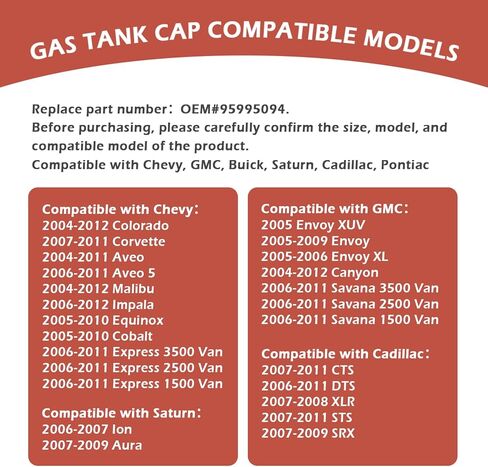 GAS TANK CAP COMPATIBLE MODELS

Replace part number: OEM#95995094.
Before purchasing, please carefully confirm the size, model, and compatible model of the product.
Compatible with Chevy, GMC, Buick, Saturn, Cadillac, Pontiac

Compatible with Chevy:
2004-2012 Colorado
2007-2011 Corvette
2004-2011 Aveo
2006-2011 Aveo 5
2004-2012 Malibu
2006-2012 Impala
2005-2010 Equinox
2005-2010 Cobalt
2006-2011 Express 3500 Van
2006-2011 Express 2500 Van
2006-2011 Express 1500 Van

Compatible with Saturn:
2006-2007 Ion
2007-2009 Aura

Compatible with GMC:
2005 Envoy XUV
2005-2009 Envoy
2005-2006 Envoy XL
2004-2012 Canyon
2006-2011 Savana 3500 Van
2006-2011 Savana 2500 Van
2006-2011 Savana 1500 Van

Compatible with Cadillac:
2007-2011 CTS
2006-2011 DTS
2007-2008 XLR
2007-2011 STS
2007-2009 SRX